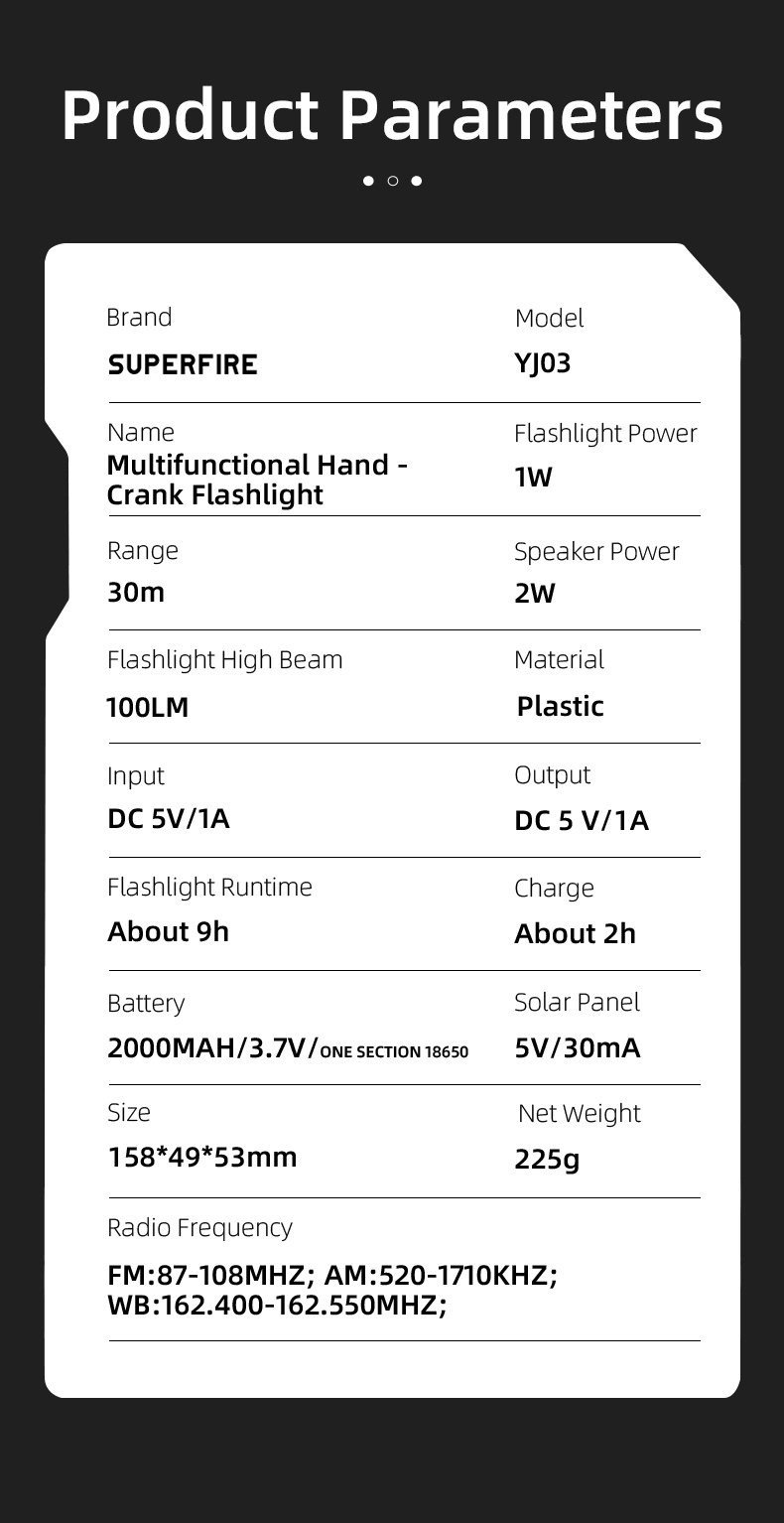 Product Parameters

Brand
SUPERFIRE

Model
YJ03

Name
Multifunctional Hand - Crank Flashlight

Flashlight Power
1W

Range
30m

Speaker Power
2W

Flashlight High Beam
100LM

Material
Plastic

Input
DC 5V/1A

Output
DC 5 V/1A

Flashlight Runtime
About 9h

Charge
About 2h

Battery
2000MAH/3.7V/ONE SECTION 18650

Solar Panel
5V/30mA

Size
158*49*53mm

Net Weight
225g

Radio Frequency
FM:87-108MHZ; AM:520-1710KHZ; WB:162.400-162.550MHZ;